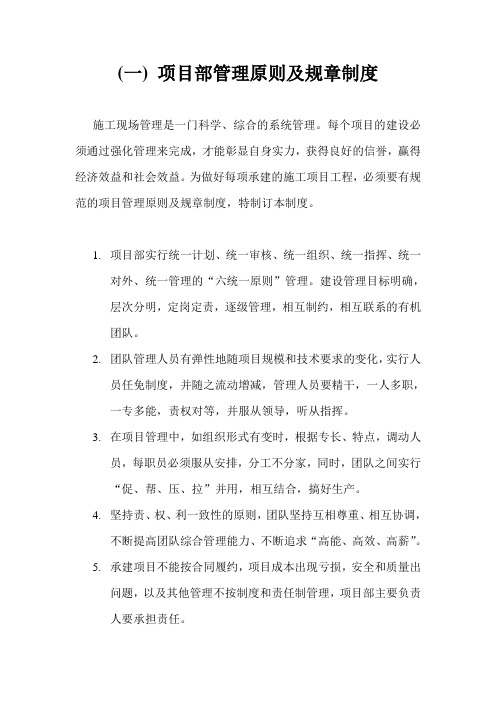 (一) 项目部管理原则及规章制度

施工现场管理是一门科学、综合的系统管理。每个项目的建设必须通过强化管理来完成，才能彰显自身实力，获得良好的信誉，赢得经济效益和社会效益。为做好每项承建的施工项目工程，必须要有规范的项目管理原则及规章制度，特制订本制度。

1. 项目部实行统一计划、统一审核、统一组织、统一指挥、统一对外、统一管理的“六统一原则”管理。建设管理目标明确，层次分明，定岗定责，逐级管理，相互制约，相互联系的有机团队。

2. 团队管理人员有弹性地随项目规模和技术要求的变化，实行人员任免制度，并随之流动增减，管理人员要精干，一人多职，一专多能，责权对等，并服从领导，听从指挥。

3. 在项目管理中，如组织形式有变时，根据专长、特点，调动人员，每职员必须服从安排，分工不分家，同时，团队之间实行“促、帮、压、拉”并用，相互结合，搞好生产。

4. 坚持责、权、利一致性的原则，团队坚持互相尊重、相互协调，不断提高团队综合管理能力、不断追求“高能、高效、高薪”。

5. 承建项目不能按合同履约，项目成本出现亏损，安全和质量出问题，以及其他管理不按制度和责任制管理，项目部主要负责人要承担责任。